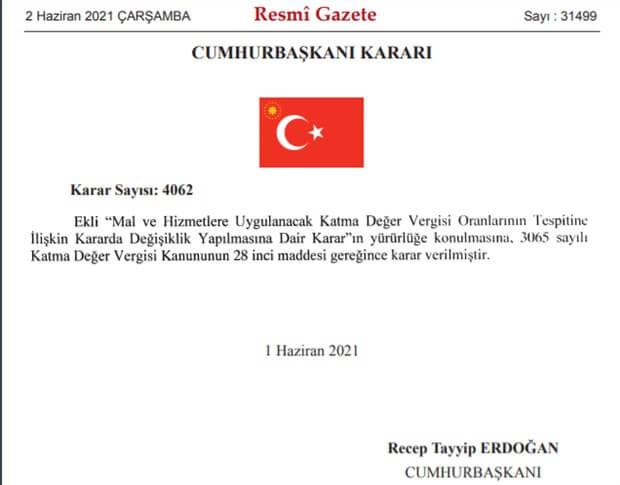 2 Haziran 2021 ÇARŞAMBA Resmî Gazete Sayı : 31499

CUMHURBAŞKANI KARARI

Karar Sayısı: 4062

Ekli "Mal ve Hizmetlere Uygulanacak Katma Değer Vergisi Oranlarının Tespitine İlişkin Kararda Değişiklik Yapılmasına Dair Karar"ın yürürlüğe konulmasına, 3065 sayılı Katma Değer Vergisi Kanununun 28 inci maddesi gereğince karar verilmiştir.

1 Haziran 2021

Recep Tayyip ERDOĞAN
CUMHURBAŞKANI